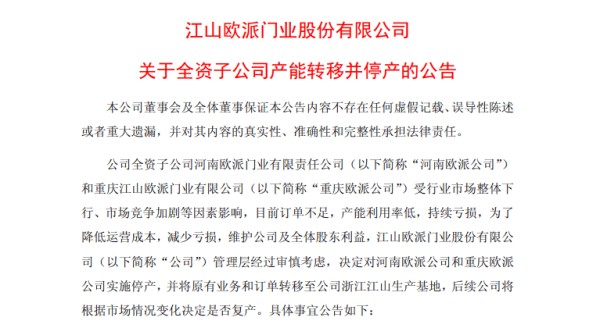 江山欧派门业股份有限公司

关于全资子公司产能转移并停产的公告

本公司董事会及全体董事保证本公告内容不存在任何虚假记载、误导性陈述或者重大遗漏，并对其内容的真实性、准确性和完整性承担法律责任。

公司全资子公司河南欧派门业有限责任公司（以下简称“河南欧派公司”）和重庆江山欧派门业有限公司（以下简称“重庆欧派公司”）受行业市场整体下行、市场竞争加剧等因素影响，目前订单不足，产能利用率低，持续亏损，为了降低运营成本，减少亏损，维护公司及全体股东利益，江山欧派门业股份有限公司（以下简称“公司”）管理层经过审慎考虑，决定对河南欧派公司和重庆欧派公司实施停产，并将原有业务和订单转移至公司浙江江山生产基地，后续公司将根据市场情况变化决定是否复产。具体事宜公告如下：